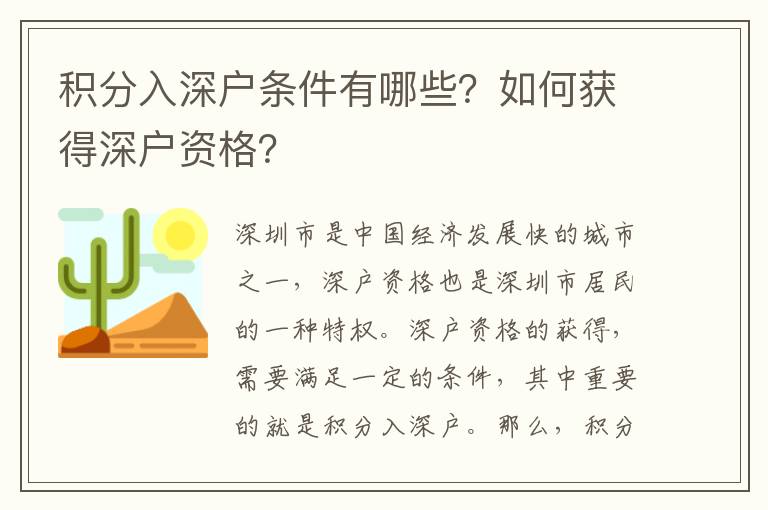 积分入深户条件有哪些？如何获得深户资格？

深圳市是中国经济发展快的城市之一，深户资格也是深圳市居民的一种特权。深户资格的获得，需要满足一定的条件，其中重要的就是积分入深户。那么，积分